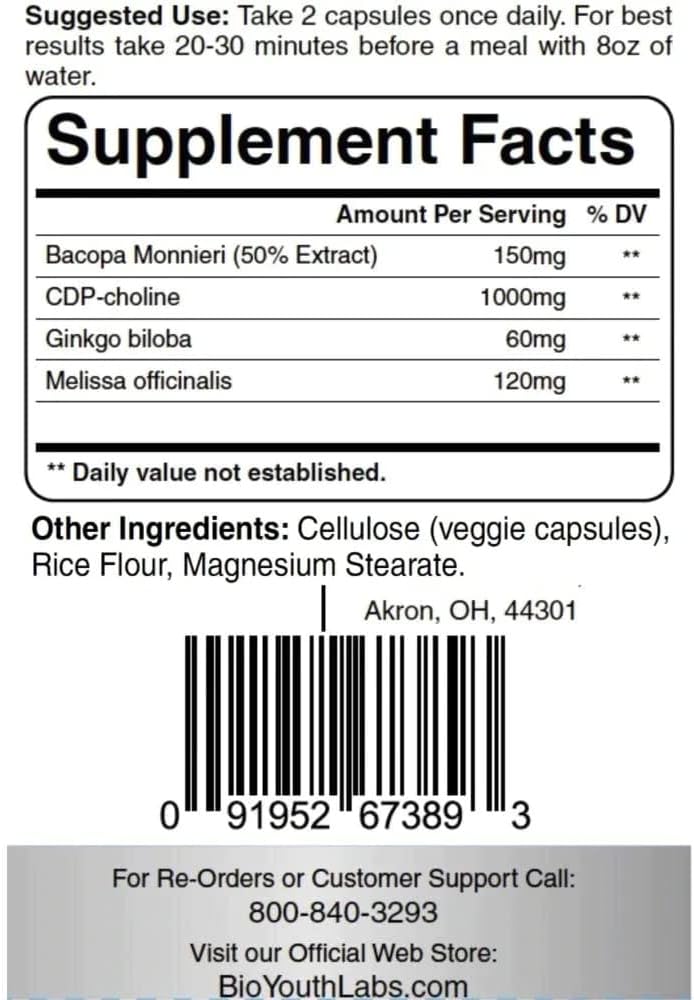 **Suggested Use:** Take 2 capsules once daily. For best results take 20-30 minutes before a meal with 8oz of water.

**Supplement Facts**

| | Amount Per Serving | % DV |
|---|---|---|
| Bacopa Monnieri (50% Extract) | 150mg | ** |
| CDP-choline | 1000mg | ** |
| Ginkgo biloba | 60mg | ** |
| Melissa officinalis | 120mg | ** |

** Daily value not established.

**Other Ingredients:** Cellulose (veggie capsules), Rice Flour, Magnesium Stearate.

Akron, OH, 44301

0 91952 67389 3

For Re-Orders or Customer Support Call:
800-840-3293
Visit our Official Web Store:
BioYouthLabs.com